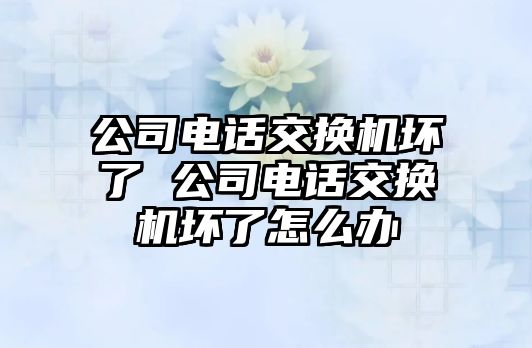 公司电话交换机坏了 公司电话交换机坏了怎么办